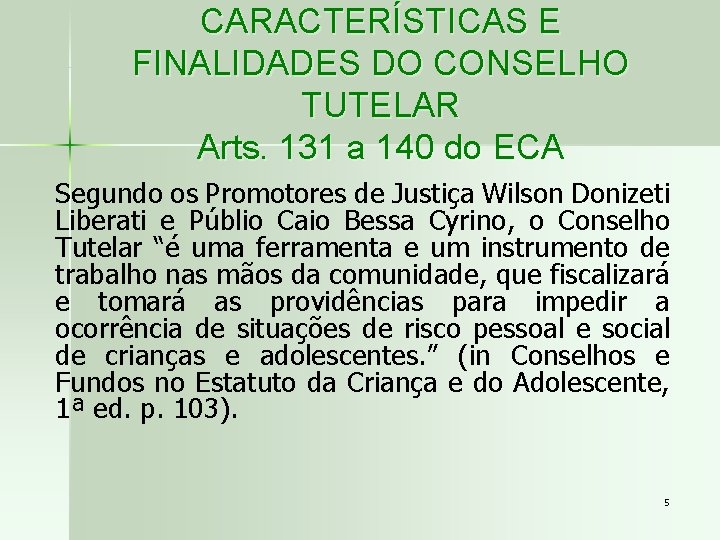 CARACTERÍSTICAS E FINALIDADES DO CONSELHO TUTELAR
Arts. 131 a 140 do ECA

Segundo os Promotores de Justiça Wilson Donizeti Liberati e Públio Caio Bessa Cyrino, o Conselho Tutelar “é uma ferramenta e um instrumento de trabalho nas mãos da comunidade, que fiscalizará e tomará as providências para impedir a ocorrência de situações de risco pessoal e social de crianças e adolescentes.” (in Conselhos e Fundos no Estatuto da Criança e do Adolescente, 1ª ed. p. 103).

5